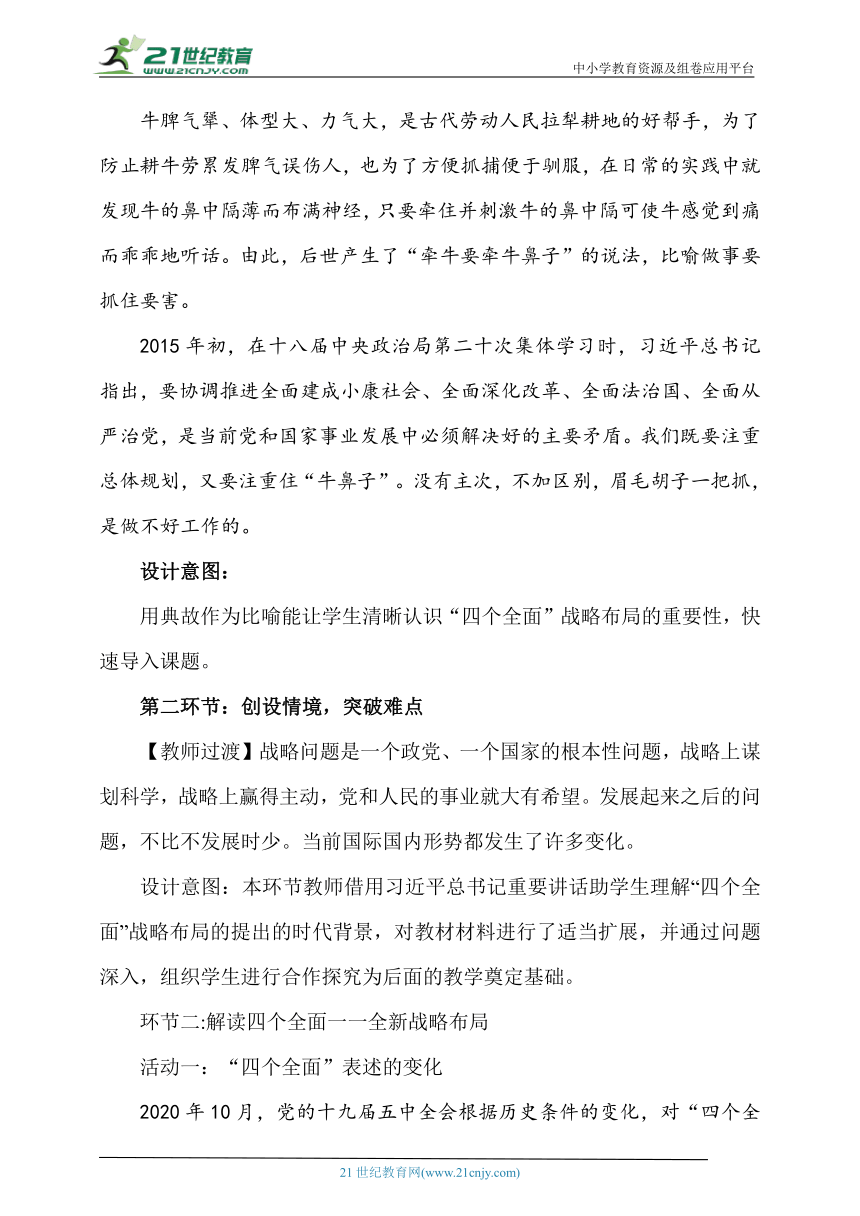 21世纪教育
www.21cnjy.com
中小学教育资源及组卷应用平台

牛脾气犟、体型大、力气大，是古代劳动人民拉犁耕地的好帮手，为了防止耕牛劳累发脾气误伤人，也为了方便抓捕便于驯服，在日常的实践中就发现牛的鼻中隔薄而布满神经，只要牵住并刺激牛的鼻中隔可使牛感觉到痛而乖乖地听话。由此，后世产生了“牵牛要牵牛鼻子”的说法，比喻做事要抓住要害。

2015年初，在十八届中央政治局第二十次集体学习时，习近平总书记指出，要协调推进全面建成小康社会、全面深化改革、全面法治国、全面从严治党，是当前党和国家事业发展中必须解决好的主要矛盾。我们既要注重总体规划，又要注重住“牛鼻子”。没有主次，不加区别，眉毛胡子一把抓，是做不好工作的。

设计意图：

用典故作为比喻能让学生清晰认识“四个全面”战略布局的重要性，快速导入课题。

第二环节：创设情境，突破难点

【教师过渡】战略问题是一个政党、一个国家的根本性问题，战略上谋划科学，战略上赢得主动，党和人民的事业就大有希望。发展起来之后的问题，不比不发展时少。当前国际国内形势都发生了许多变化。

设计意图：本环节教师借用习近平总书记重要讲话助学生理解“四个全面”战略布局的提出的时代背景，对教材材料进行了适当扩展，并通过问题深入，组织学生进行合作探究为后面的教学奠定基础。

环节二:解读四个全面一一全新战略布局

活动一：“四个全面”表述的变化

2020年10月，党的十九届五中全会根据历史条件的变化，对“四个全

21世纪教育网(www.21cnjy.com)